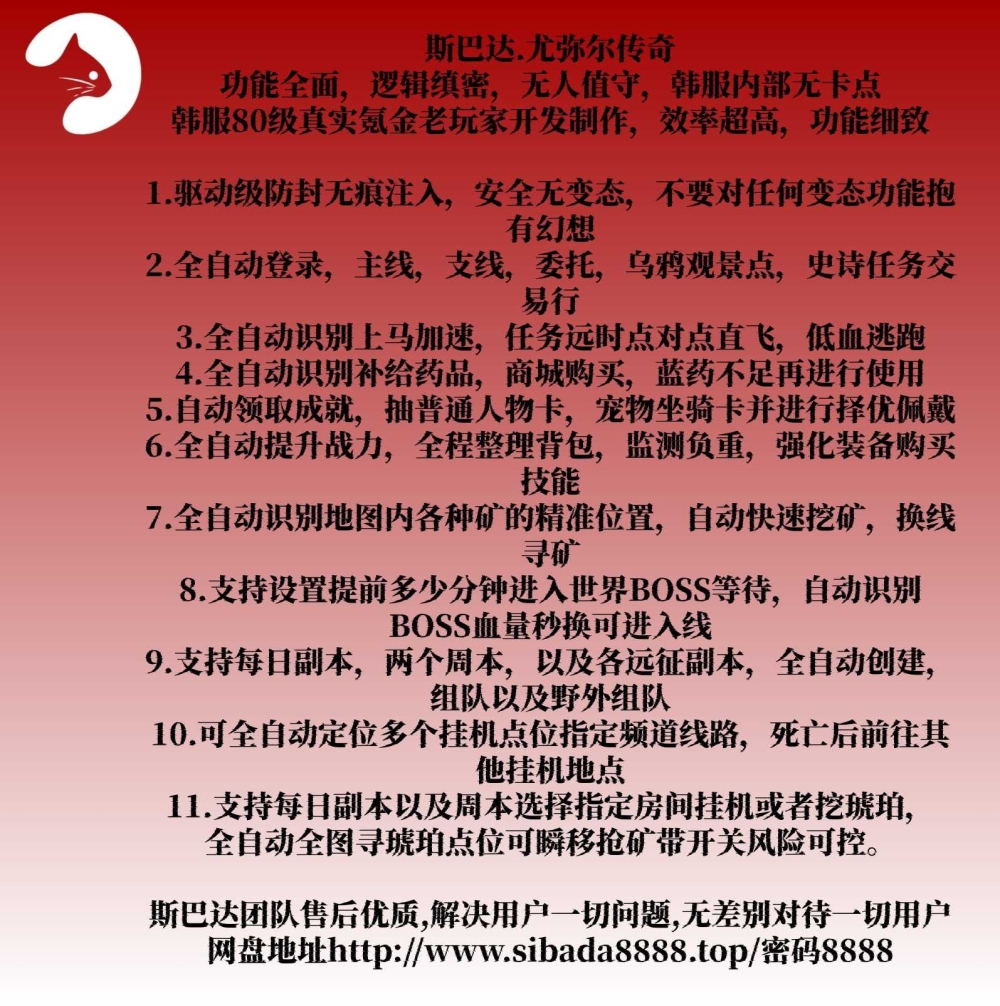 斯巴达.尤弥尔传奇
功能全面，逻辑缜密，无人值守，韩服内部无卡点
韩服80级真实氪金老玩家开发制作，效率超高，功能细致

1.驱动级防封无痕注入，安全无变态，不要对任何变态功能抱有幻想
2.全自动登录，主线，支线，委托，乌鸦观景点，史诗任务交易行
3.全自动识别上马加速，任务远时点对点直飞，低血逃跑
4.全自动识别补给药品，商城购买，蓝药不足再进行使用
5.自动领取成就，抽普通人物卡，宠物坐骑卡并进行择优佩戴
6.全自动提升战力，全程整理背包，监测负重，强化装备购买技能
7.全自动识别地图内各种矿的精准位置，自动快速挖矿，换线寻矿
8.支持设置提前多少分钟进入世界BOSS等待，自动识别BOSS血量秒换可进入线
9.支持每日副本，两个周本，以及各远征副本，全自动创建，组队以及野外组队
10.可全自动定位多个挂机点位指定频道线路，死亡后前往其他挂机地点
11.支持每日副本以及周本选择指定房间挂机或者挖琥珀，全自动全图寻琥珀点位可瞬移抢矿带开关风险可控。

斯巴达团队售后优质,解决用户一切问题,无差别对待一切用户
网盘地址http://www.sibada8888.top/密码8888